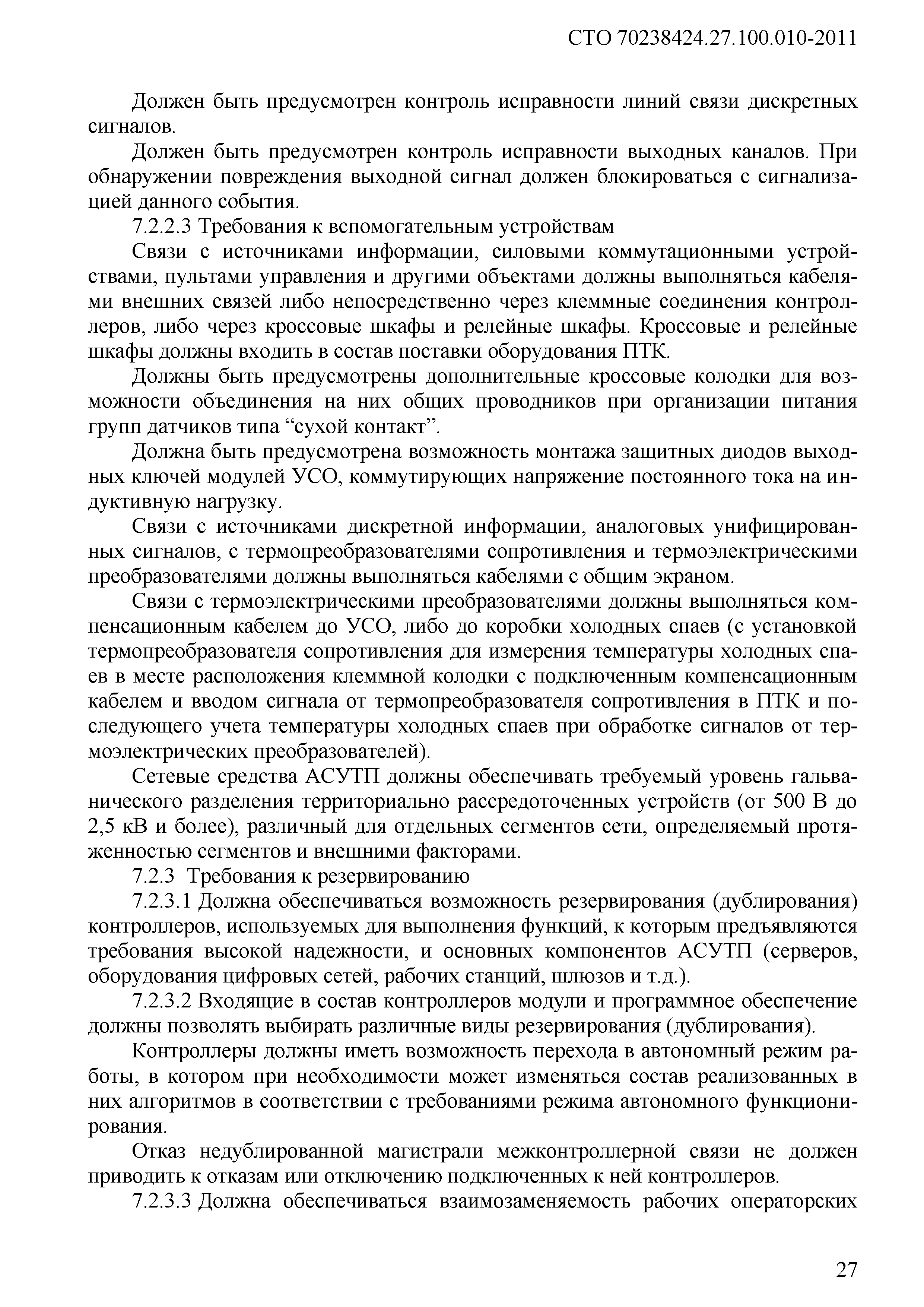 СТО 70238424.27.100.010-2011

Должен быть предусмотрен контроль исправности линий связи дискретных сигналов.

Должен быть предусмотрен контроль исправности выходных каналов. При обнаружении повреждения выходной сигнал должен блокироваться с сигнализацией данного события.

7.2.2.3 Требования к вспомогательным устройствам

Связи с источниками информации, силовыми коммутационными устройствами, пультами управления и другими объектами должны выполняться кабелями внешних связей либо непосредственно через клеммные соединения контроллеров, либо через кроссовые шкафы и релейные шкафы. Кроссовые и релейные шкафы должны входить в состав поставки оборудования ПТК.

Должны быть предусмотрены дополнительные кроссовые колодки для возможности объединения на них общих проводников при организации питания групп датчиков типа “сухой контакт”.

Должна быть предусмотрена возможность монтажа защитных диодов выходных ключей модулей УСО, коммутирующих напряжение постоянного тока на индуктивную нагрузку.

Связи с источниками дискретной информации, аналоговых унифицированных сигналов, с термопреобразователями сопротивления и термоэлектрическими преобразователями должны выполняться кабелями с общим экраном.

Связи с термоэлектрическими преобразователями должны выполняться компенсационным кабелем до УСО, либо до коробки холодных спаев (с установкой термопреобразователя сопротивления для измерения температуры холодных спаев в месте расположения клеммной колодки с подключенным компенсационным кабелем и вводом сигнала от термопреобразователя сопротивления в ПТК и последующего учета температуры холодных спаев при обработке сигналов от термоэлектрических преобразователей).

Сетевые средства АСУТП должны обеспечивать требуемый уровень гальванического разделения территориально рассредоточенных устройств (от 500 В до 2,5 кВ и более), различный для отдельных сегментов сети, определяемый протяженностью сегментов и внешними факторами.

7.2.3 Требования к резервированию

7.2.3.1 Должна обеспечиваться возможность резервирования (дублирования) контроллеров, используемых для выполнения функций, к которым предъявляются требования высокой надежности, и основных компонентов АСУТП (серверов, оборудования цифровых сетей, рабочих станций, шлюзов и т.д.).

7.2.3.2 Входящие в состав контроллеров модули и программное обеспечение должны позволять выбирать различные виды резервирования (дублирования).

Контроллеры должны иметь возможность перехода в автономный режим работы, в котором при необходимости может изменяться состав реализованных в них алгоритмов в соответствии с требованиями режима автономного функционирования.

Отказ недублированной магистрали межконтроллерной связи не должен приводить к отказам или отключению подключенных к ней контроллеров.

7.2.3.3 Должна обеспечиваться взаимозаменяемость рабочих операторских

27